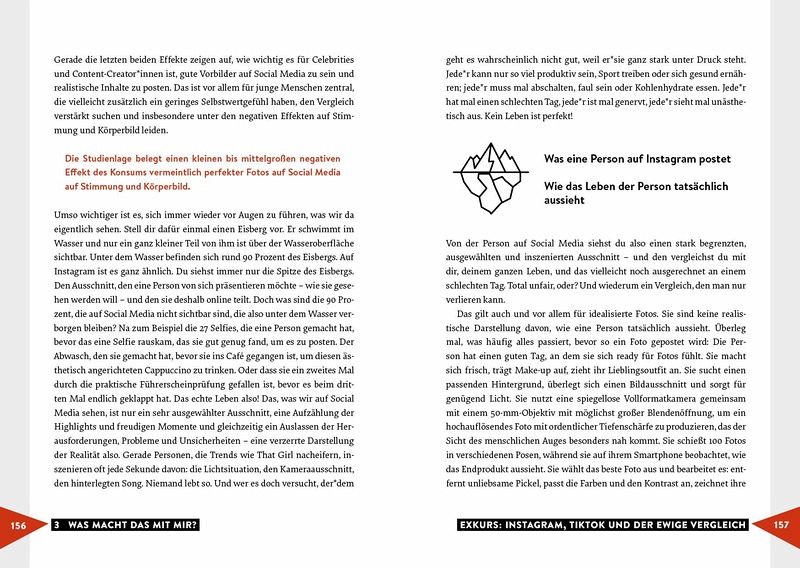 Gerade die letzten beiden Effekte zeigen auf, wie wichtig es für Celebrities und Content-Creator*innen ist, gute Vorbilder auf Social Media zu sein und realistische Inhalte zu posten. Das ist vor allem für junge Menschen zentral, die vielleicht zusätzlich ein geringes Selbstwertgefühl haben, den Vergleich verstärkt suchen und insbesondere unter den negativen Effekten auf Stimmung und Körperbild leiden.

Die Studienlage belegt einen kleinen bis mittelgroßen negativen Effekt des Konsums vermeintlich perfekter Fotos auf Social Media auf Stimmung und Körperbild.

Umso wichtiger ist es, sich immer wieder vor Augen zu führen, was wir da eigentlich sehen. Stell dir dafür einmal einen Eisberg vor. Er schwimmt im Wasser und nur ein ganz kleiner Teil von ihm ist über der Wasseroberfläche sichtbar. Unter dem Wasser befinden sich rund 90 Prozent des Eisbergs. Auf Instagram ist es ganz ähnlich. Du siehst immer nur die Spitze des Eisbergs. Den Ausschnitt, den eine Person von sich präsentieren möchte – wie sie gesehen werden will – und den sie deshalb online teilt. Doch was sind die 90 Prozent, die auf Social Media nicht sichtbar sind, die also unter dem Wasser verborgen bleiben? Na zum Beispiel die 27 Selfies, die eine Person gemacht hat, bevor das eine Selfie rauskam, das sie gut genug fand, um es zu posten. Der Abwasch, den sie gemacht hat, bevor sie ins Café gegangen ist, um diesen ästhetisch angerichteten Cappuccino zu trinken. Oder dass sie ein zweites Mal durch die praktische Führerscheinprüfung gefallen ist, bevor es beim dritten Mal endlich geklappt hat. Das echte Leben also! Das, was wir auf Social Media sehen, ist nur ein sehr ausgewählter Ausschnitt, eine Aufzählung der Highlights und freudigen Momente und gleichzeitig ein Auslassen der Herausforderungen, Probleme und Unsicherheiten – eine verzerrte Darstellung der Realität also. Gerade Personen, die Trends wie That Girl nacheifern, inszenieren oft jede Sekunde davon: die Lichtsituation, den Kameraausschnitt, den hinterlegten Song. Niemand lebt so. Und wer es doch versucht, der*dem

156 3 WAS MACHT DAS MIT MIR?

geht es wahrscheinlich nicht gut, weil er*sie ganz stark unter Druck steht. Jede*r kann nur so viel produktiv sein, Sport treiben oder sich gesund ernähren; jede*r muss mal abschalten, faul sein oder Kohlenhydrate essen. Jede*r hat mal einen schlechten Tag, jede*r ist mal genervt, jede*r sieht mal unästhetisch aus. Kein Leben ist perfekt!

Was eine Person auf Instagram postet

Wie das Leben der Person tatsächlich aussieht

Von der Person auf Social Media siehst du also einen stark begrenzten, ausgewählten und inszenierten Ausschnitt – und den vergleichst du mit dir, deinem ganzen Leben, und das vielleicht noch ausgerechnet an einem schlechten Tag. Total unfair, oder? Und wiederum ein Vergleich, den man nur verlieren kann.

Das gilt auch und vor allem für idealisierte Fotos. Sie sind keine realistische Darstellung davon, wie eine Person tatsächlich aussieht. Überleg mal, was häufig alles passiert, bevor so ein Foto gepostet wird: Die Person hat einen guten Tag, an dem sie sich ready für Fotos fühlt. Sie macht sich frisch, trägt Make-up auf, zieht ihr Lieblingsoutfit an. Sie sucht einen passenden Hintergrund, überlegt sich einen Bildausschnitt und sorgt für genügend Licht. Sie nutzt eine spiegellose Vollformatkamera gemeinsam mit einem 50-mm-Objektiv mit möglichst großer Blendenöffnung, um ein hochauflösendes Foto mit ordentlicher Tiefenschärfe zu produzieren, das der Sicht des menschlichen Auges besonders nah kommt. Sie schießt 100 Fotos in verschiedenen Posen, während sie auf ihrem Smartphone beobachtet, wie das Endprodukt aussieht. Sie wählt das beste Foto aus und bearbeitet es: entfernt unliebsame Pickel, passt die Farben und den Kontrast an, zeichnet ihre

EXKURS: INSTAGRAM, TIKTOK UND DER EWIGE VERGLEICH 157